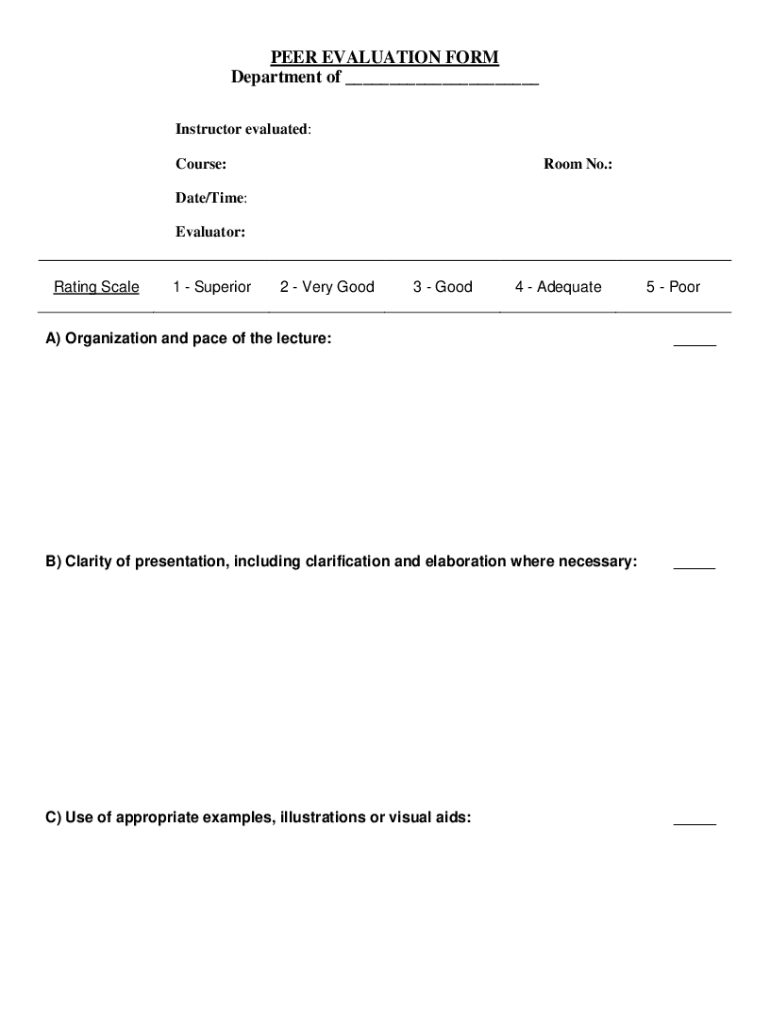 PEER EVALUATION FORM
Department of ______________________

Instructor evaluated:

Course: Room No.:

Date/Time:

Evaluator:

| Rating Scale | 1 - Superior | 2 - Very Good | 3 - Good | 4 - Adequate | 5 - Poor |
|---|---|---|---|---|---|

A) Organization and pace of the lecture: _____

B) Clarity of presentation, including clarification and elaboration where necessary: _____

C) Use of appropriate examples, illustrations or visual aids: _____